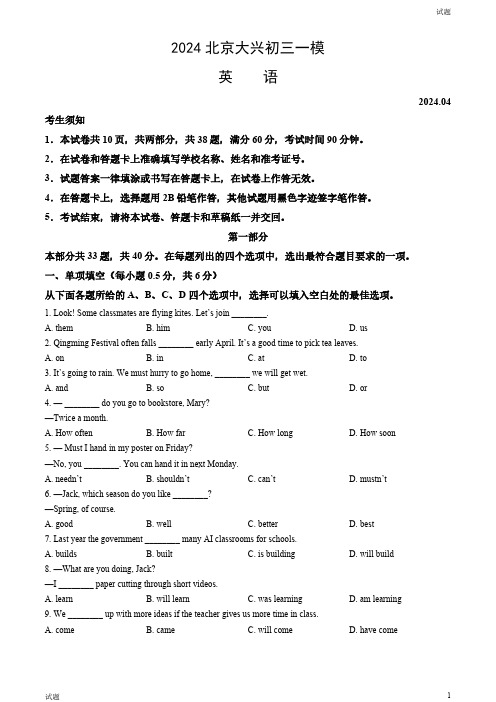 试题

2024 北京大兴初三一模

英　语

2024.04

考生须知

1．本试卷共 10 页，共两部分，共 38 题，满分 60 分，考试时间 90 分钟。

2．在试卷和答题卡上准确填写学校名称、姓名和准考证号。

3．试题答案一律填涂或书写在答题卡上，在试卷上作答无效。

4．在答题卡上，选择题用 2B 铅笔作答，其他试题用黑色字迹签字笔作答。

5．考试结束，请将本试卷、答题卡和草稿纸一并交回。

第一部分

本部分共 33 题，共 40 分。在每题列出的四个选项中，选出最符合题目要求的一项。

一、单项填空（每小题 0.5 分，共 6 分）

从下面各题所给的 A、B、C、D 四个选项中，选择可以填入空白处的最佳选项。

1. Look! Some classmates are flying kites. Let's join ________.

A. them　B. him　C. you　D. us

2. Qingming Festival often falls ________ early April. It's a good time to pick tea leaves.

A. on　B. in　C. at　D. to

3. It's going to rain. We must hurry to go home, ________ we will get wet.

A. and　B. so　C. but　D. or

4. — ________ do you go to bookstore, Mary?

—Twice a month.

A. How often　B. How far　C. How long　D. How soon

5. — Must I hand in my poster on Friday?

—No, you ________. You can hand it in next Monday.

A. needn't　B. shouldn't　C. can't　D. mustn't

6. —Jack, which season do you like ________?

—Spring, of course.

A. good　B. well　C. better　D. best

7. Last year the government ________ many AI classrooms for schools.

A. builds　B. built　C. is building　D. will build

8. —What are you doing, Jack?

—I ________ paper cutting through short videos.

A. learn　B. will learn　C. was learning　D. am learning

9. We ________ up with more ideas if the teacher gives us more time in class.

A. come　B. came　C. will come　D. have come

试题　1